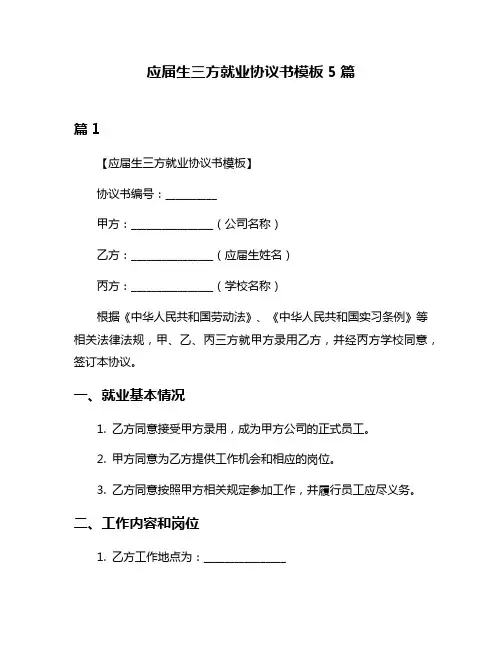 应届生三方就业协议书模板 5 篇

篇 1

【应届生三方就业协议书模板】

协议书编号：__________

甲方：________________（公司名称）

乙方：________________（应届生姓名）

丙方：________________（学校名称）

根据《中华人民共和国劳动法》、《中华人民共和国实习条例》等相关法律法规，甲、乙、丙三方就甲方录用乙方，并经丙方学校同意，签订本协议。

一、就业基本情况

1. 乙方同意接受甲方录用，成为甲方公司的正式员工。

2. 甲方同意为乙方提供工作机会和相应的岗位。

3. 乙方同意按照甲方相关规定参加工作，并履行员工应尽义务。

二、工作内容和岗位

1. 乙方工作地点为：________________